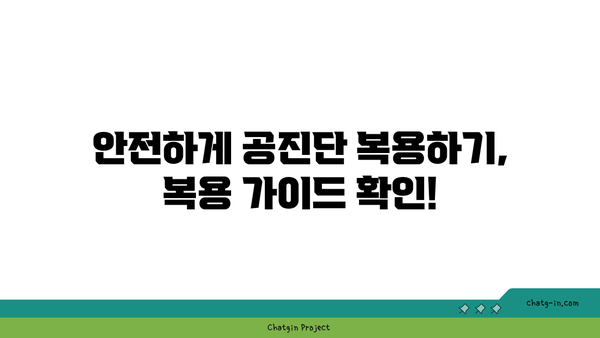 안전하게 공진단 복용하기,
복용 가이드 확인!

chatg-in.com

Chatgin Project